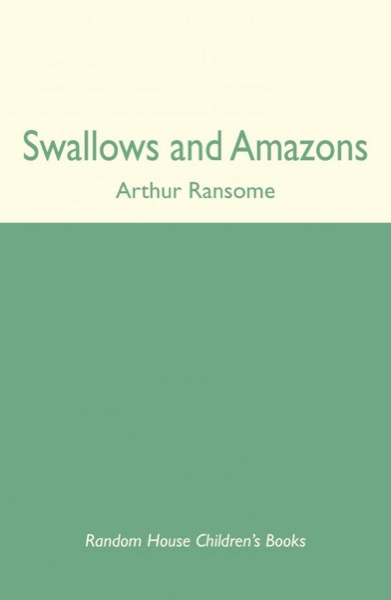 Swallows and Amazons

Arthur Ransome

Random House Children's Books